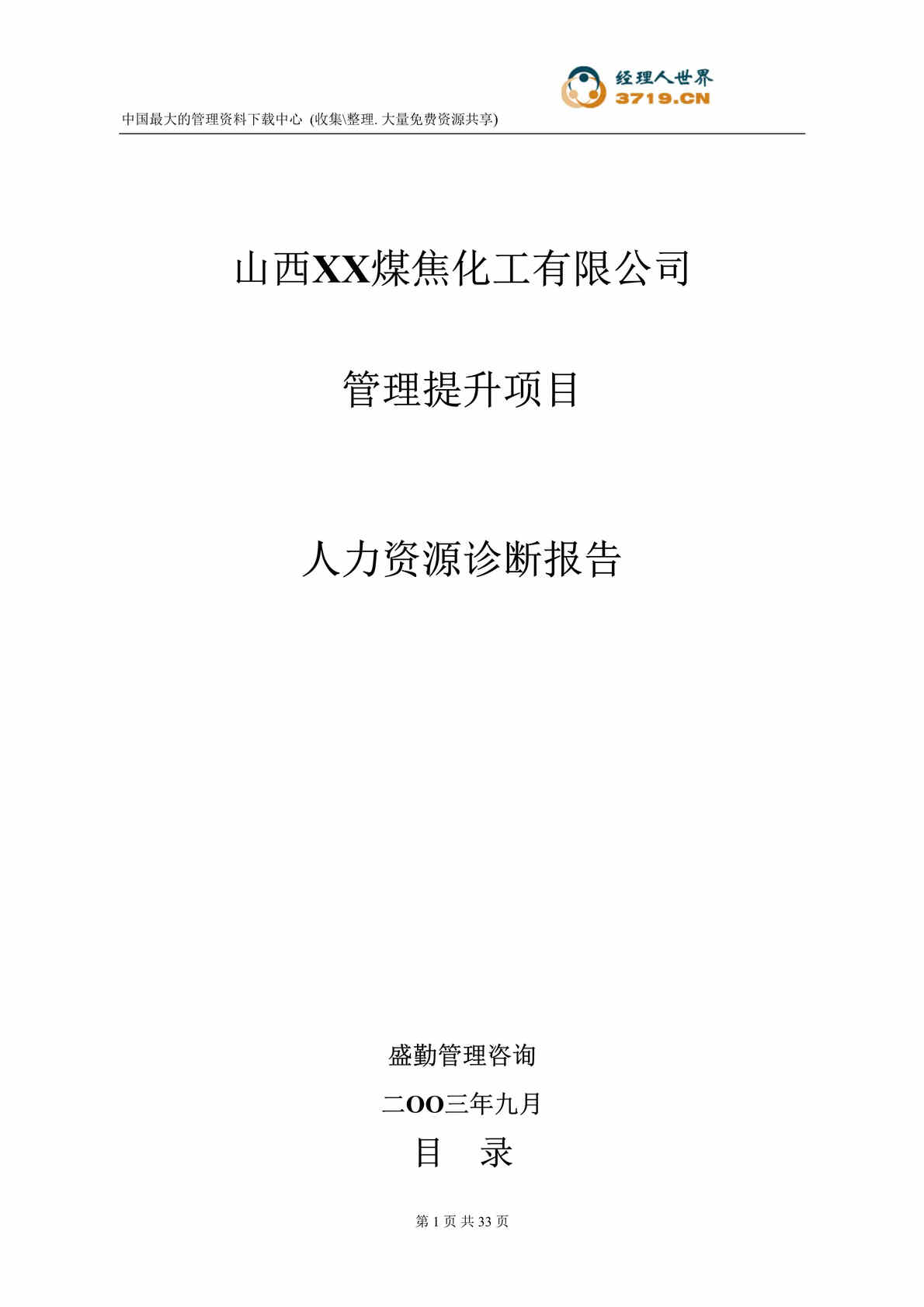 经理人世界
3719.CN

中国最大的管理资料下载中心 (收集\整理. 大量免费资源共享)

山西XX煤焦化工有限公司

管理提升项目

人力资源诊断报告

盛勤管理咨询

二OO三年九月

目　录

第 1 页 共 33 页